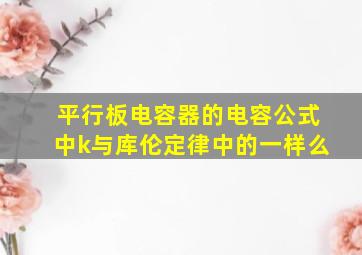 平行板电容器的电容公式中k与库伦定律中的一样么